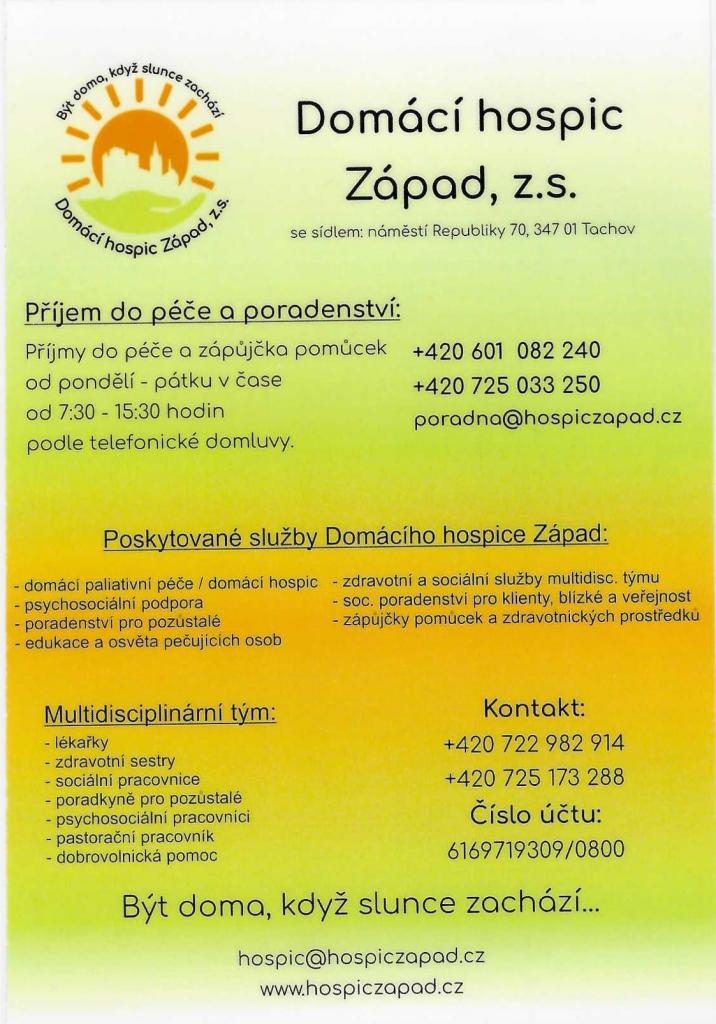 Být doma, když slunce zachází

Domácí hospic Západ, z.s.

Domácí hospic Západ, z.s.

se sídlem: náměstí Republiky 70, 347 01 Tachov

Příjem do péče a poradenství:

Příjmy do péče a zápůjčka pomůcek od pondělí - pátku v čase od 7:30 - 15:30 hodin podle telefonické domluvy.

+420 601 082 240
+420 725 033 250
poradna@hospiczapad.cz

Poskytované služby Domácího hospice Západ:

- domácí paliativní péče / domácí hospic
- psychosociální podpora
- poradenství pro pozůstalé
- edukace a osvěta pečujících osob

- zdravotní a sociální služby multidisc. týmu
- soc. poradenství pro klienty, blízké a veřejnost
- zápůjčky pomůcek a zdravotnických prostředků

Multidisciplinární tým:
- lékařky
- zdravotní sestry
- sociální pracovnice
- poradkyně pro pozůstalé
- psychosociální pracovníci
- pastorační pracovník
- dobrovolnická pomoc

Kontakt:
+420 722 982 914
+420 725 173 288
Číslo účtu:
6169719309/0800

Být doma, když slunce zachází...

hospic@hospiczapad.cz
www.hospiczapad.cz